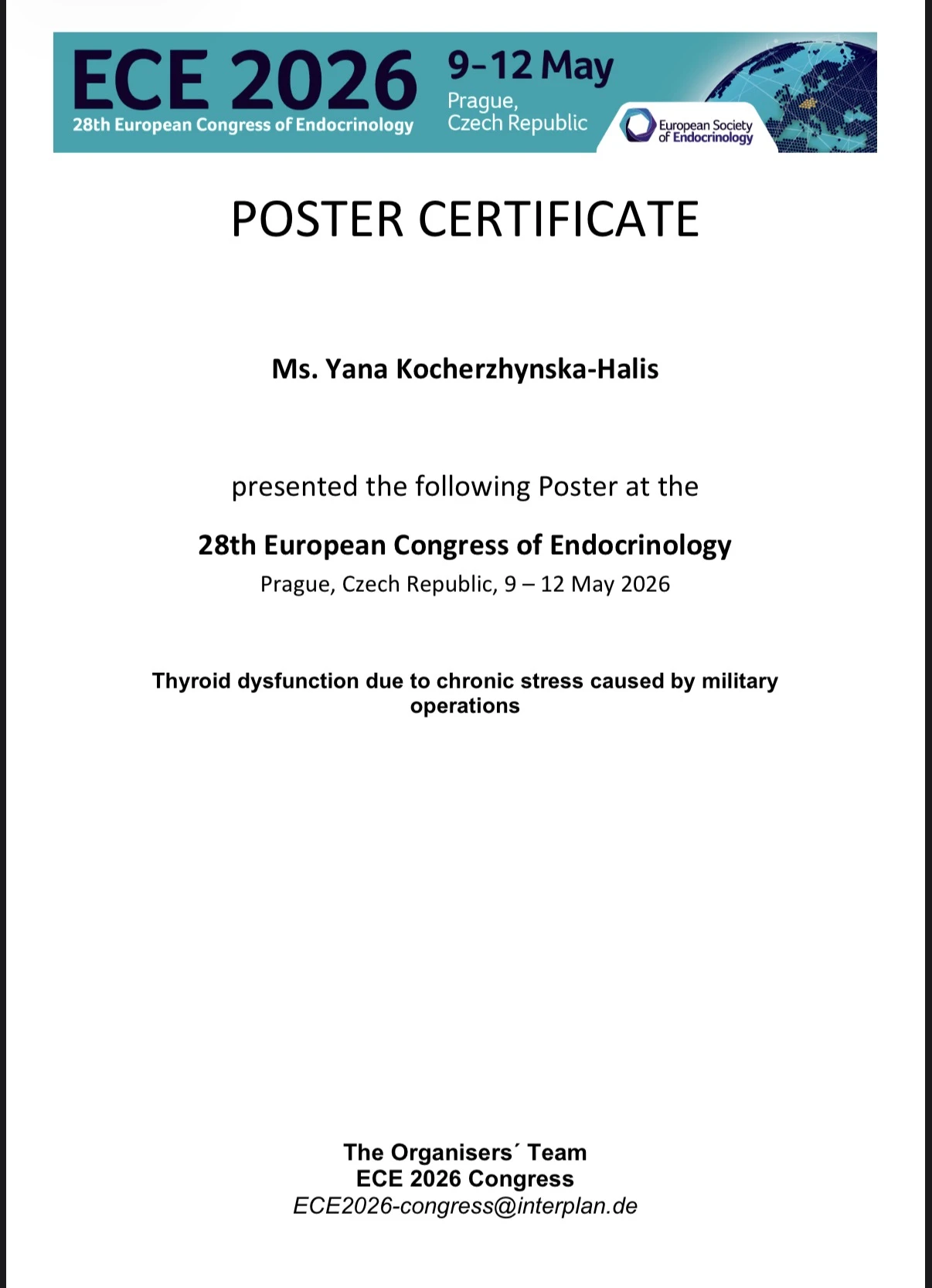 ECE 2026
28th European Congress of Endocrinology

9–12 May
Prague,
Czech Republic

European Society of Endocrinology

POSTER CERTIFICATE

Ms. Yana Kocherzhynska-Halis

presented the following Poster at the

28th European Congress of Endocrinology
Prague, Czech Republic, 9 – 12 May 2026

Thyroid dysfunction due to chronic stress caused by military operations

The Organisers´ Team
ECE 2026 Congress
ECE2026-congress@interplan.de